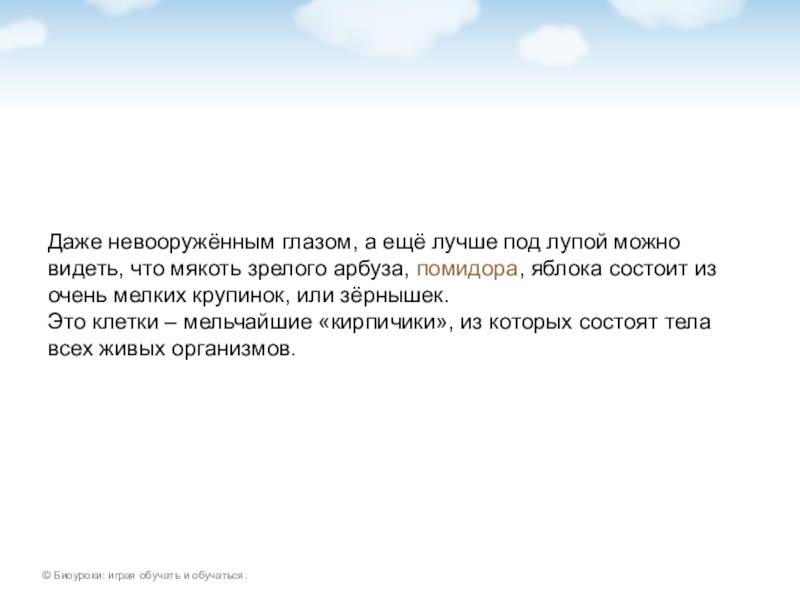 Даже невооружённым глазом, а ещё лучше под лупой можно видеть, что мякоть зрелого арбуза, помидора, яблока состоит из очень мелких крупинок, или зёрнышек.
Это клетки – мельчайшие «кирпичики», из которых состоят тела всех живых организмов.

© Биоуроки: играя обучать и обучаться.